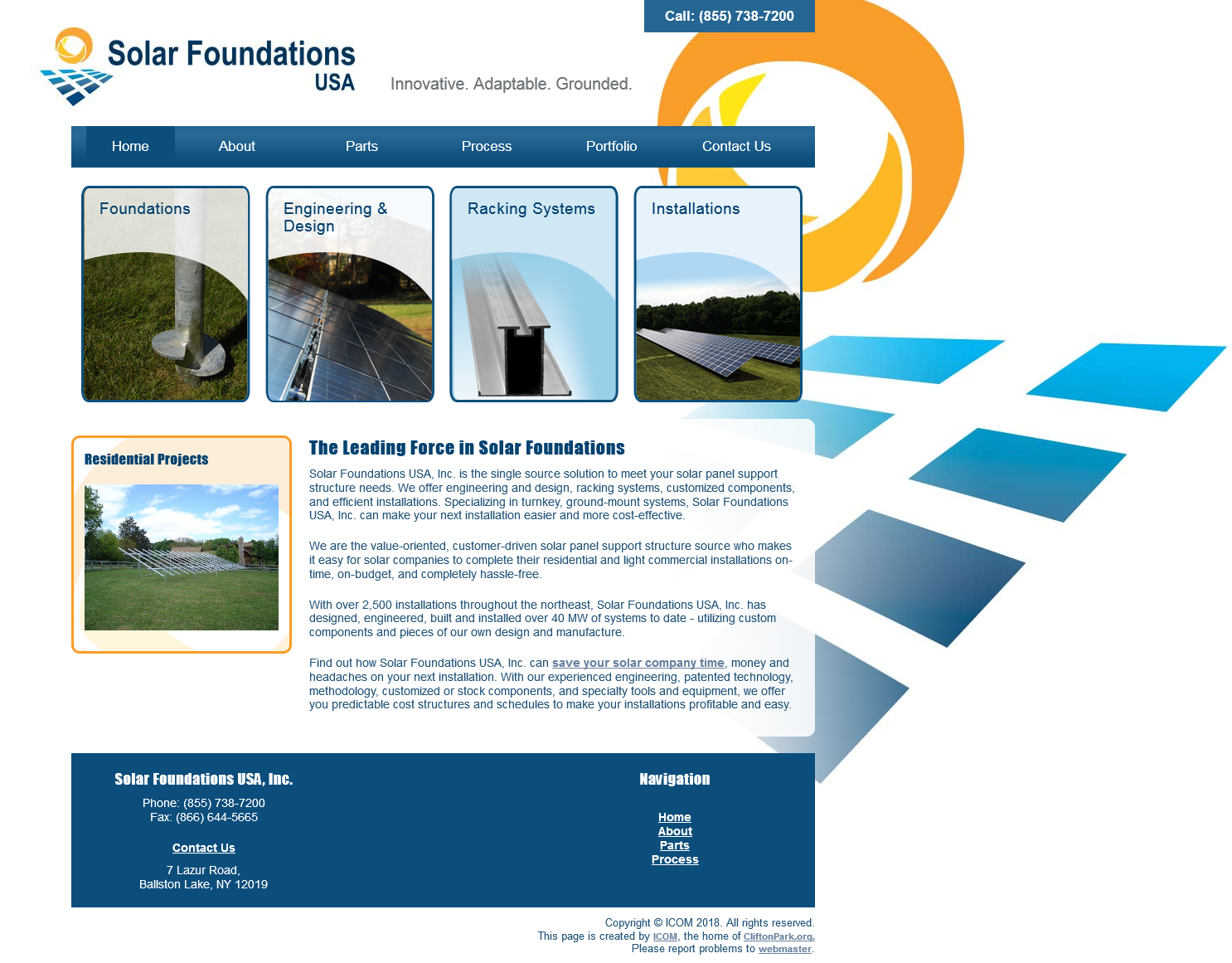 Call: (855) 738-7200

Solar Foundations USA

Innovative. Adaptable. Grounded.

Home About Parts Process Portfolio Contact Us

Foundations

Engineering & Design

Racking Systems

Installations

Residential Projects

The Leading Force in Solar Foundations

Solar Foundations USA, Inc. is the single source solution to meet your solar panel support structure needs. We offer engineering and design, racking systems, customized components, and efficient installations. Specializing in turnkey, ground-mount systems, Solar Foundations USA, Inc. can make your next installation easier and more cost-effective.

We are the value-oriented, customer-driven solar panel support structure source who makes it easy for solar companies to complete their residential and light commercial installations on-time, on-budget, and completely hassle-free.

With over 2,500 installations throughout the northeast, Solar Foundations USA, Inc. has designed, engineered, built and installed over 40 MW of systems to date - utilizing custom components and pieces of our own design and manufacture.

Find out how Solar Foundations USA, Inc. can save your solar company time, money and headaches on your next installation. With our experienced engineering, patented technology, methodology, customized or stock components, and specialty tools and equipment, we offer you predictable cost structures and schedules to make your installations profitable and easy.

Solar Foundations USA, Inc.

Phone: (855) 738-7200
Fax: (866) 644-5665

Contact Us

7 Lazur Road,
Ballston Lake, NY 12019

Navigation

Home
About
Parts
Process

Copyright © ICOM 2018. All rights reserved.
This page is created by ICOM, the home of CliftonPark.org.
Please report problems to webmaster.